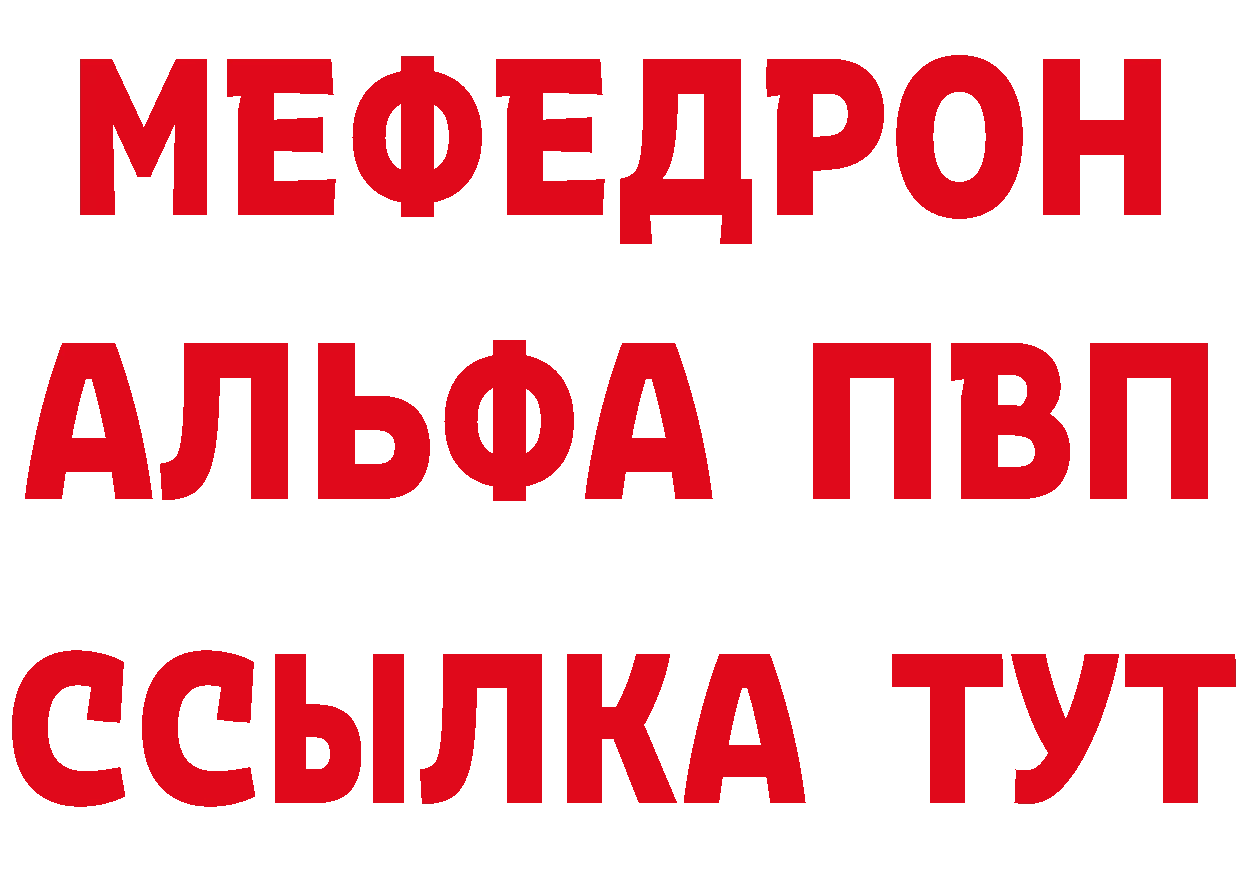 МЕФЕДРОН
АЛЬФА ПВП
ССЫЛКА ТУТ